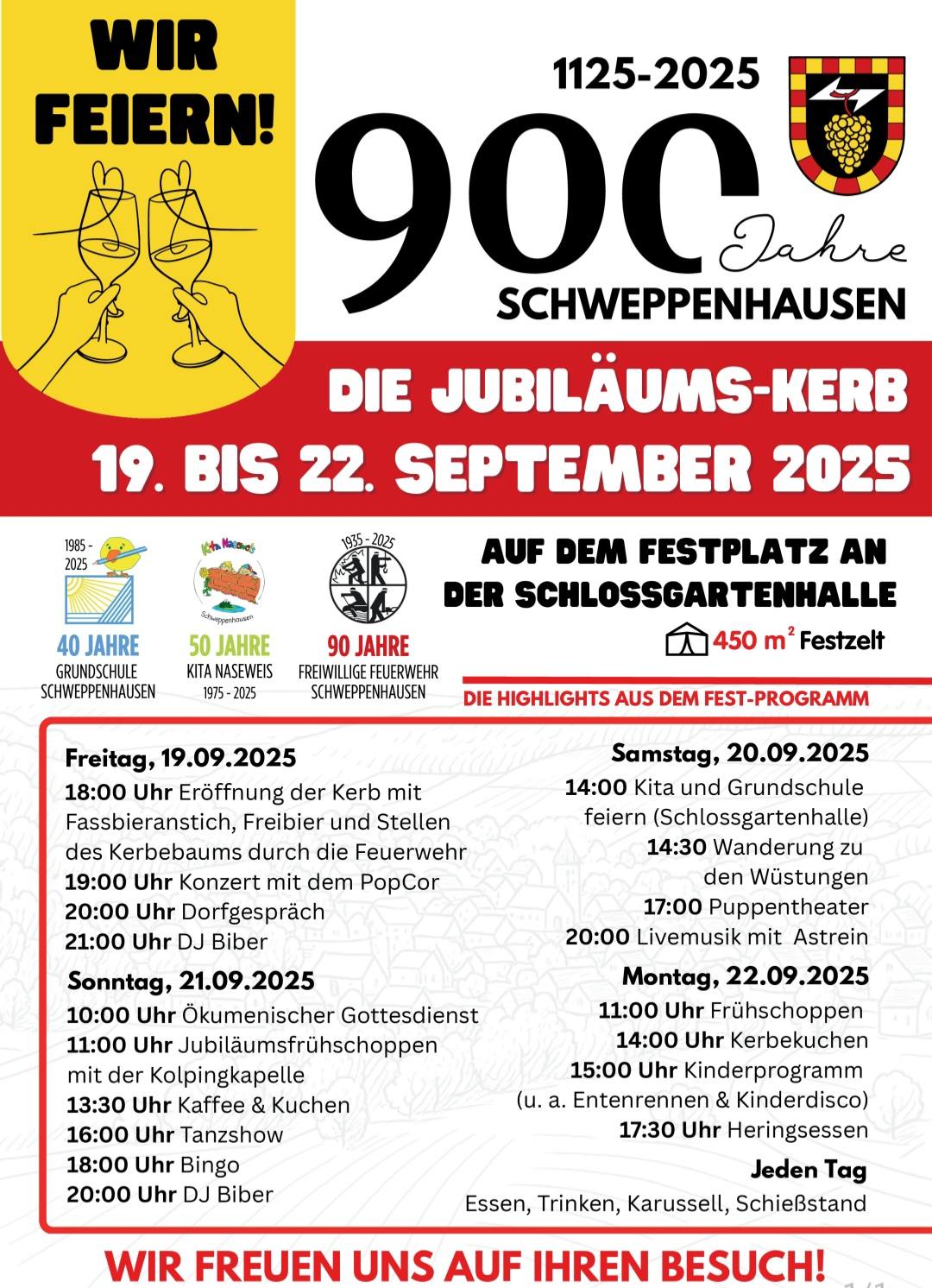 WIR FEIERN!

1125-2025

900

Jahre

SCHWEPPENHAUSEN

DIE JUBILÄUMS-KERB

19. BIS 22. SEPTEMBER 2025

1985 - 2025

40 JAHRE
GRUNDSCHULE
SCHWEPPENHAUSEN

Kita Naseweis
Schweppenhausen

50 JAHRE
KITA NASEWEIS
1975 - 2025

1935 - 2025

90 JAHRE
FREIWILLIGE FEUERWEHR
SCHWEPPENHAUSEN

AUF DEM FESTPLATZ AN DER SCHLOSSGARTENHALLE

450 $m^2$ Festzelt

DIE HIGHLIGHTS AUS DEM FEST-PROGRAMM

Freitag, 19.09.2025
18:00 Uhr Eröffnung der Kerb mit Fassbieranstich, Freibier und Stellen des Kerbebaums durch die Feuerwehr
19:00 Uhr Konzert mit dem PopCor
20:00 Uhr Dorfgespräch
21:00 Uhr DJ Biber

Sonntag, 21.09.2025
10:00 Uhr Ökumenischer Gottesdienst
11:00 Uhr Jubiläumsfrühschoppen mit der Kolpingkapelle
13:30 Uhr Kaffee & Kuchen
16:00 Uhr Tanzshow
18:00 Uhr Bingo
20:00 Uhr DJ Biber

Samstag, 20.09.2025
14:00 Kita und Grundschule feiern (Schlossgartenhalle)
14:30 Wanderung zu den Wüstungen
17:00 Puppentheater
20:00 Livemusik mit Astrein

Montag, 22.09.2025
11:00 Uhr Frühschoppen
14:00 Uhr Kerbekuchen
15:00 Uhr Kinderprogramm (u. a. Entenrennen & Kinderdisco)
17:30 Uhr Heringsessen

Jeden Tag
Essen, Trinken, Karussell, Schießstand

WIR FREUEN UNS AUF IHREN BESUCH!